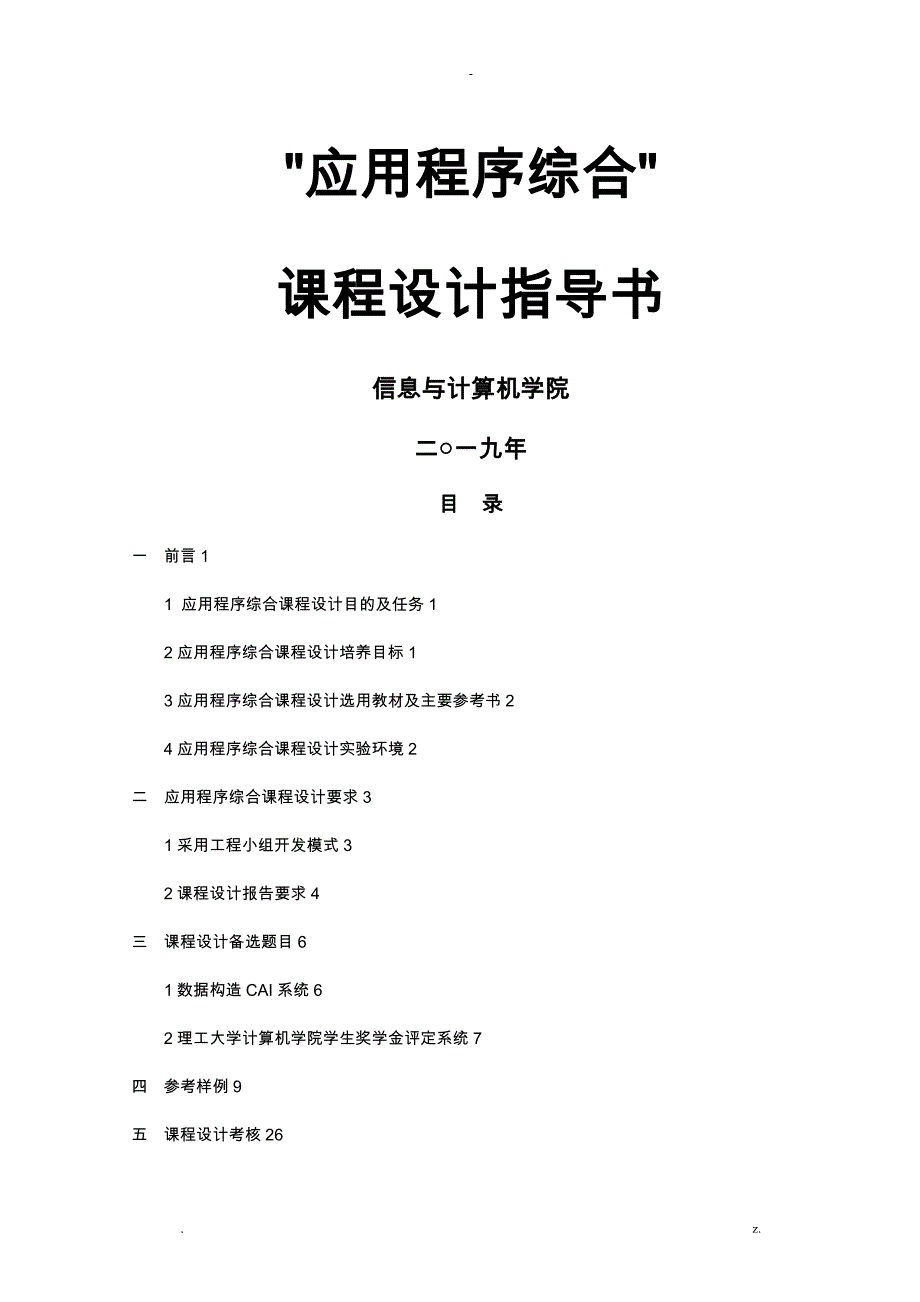 -

"应用程序综合"

课程设计指导书

信息与计算机学院

二○一九年

目 录

一 前言 1

1 应用程序综合课程设计目的及任务 1

2 应用程序综合课程设计培养目标 1

3 应用程序综合课程设计选用教材及主要参考书 2

4 应用程序综合课程设计实验环境 2

二 应用程序综合课程设计要求 3

1 采用工程小组开发模式 3

2 课程设计报告要求 4

三 课程设计备选题目 6

1 数据构造 CAI 系统 6

2 理工大学计算机学院学生奖学金评定系统 7

四 参考样例 9

五 课程设计考核 26

. z.